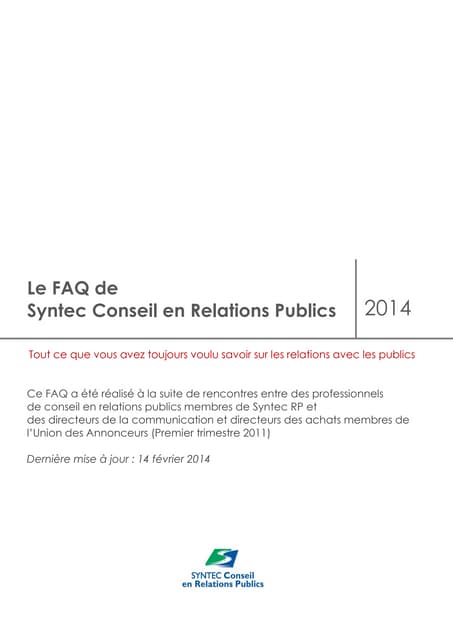 Le FAQ de
Syntec Conseil en Relations Publics

2014

Tout ce que vous avez toujours voulu savoir sur les relations avec les publics

Ce FAQ a été réalisé à la suite de rencontres entre des professionnels de conseil en relations publics membres de Syntec RP et des directeurs de la communication et directeurs des achats membres de l'Union des Annonceurs (Premier trimestre 2011)

Dernière mise à jour : 14 février 2014

SYNTEC Conseil
en Relations Publics